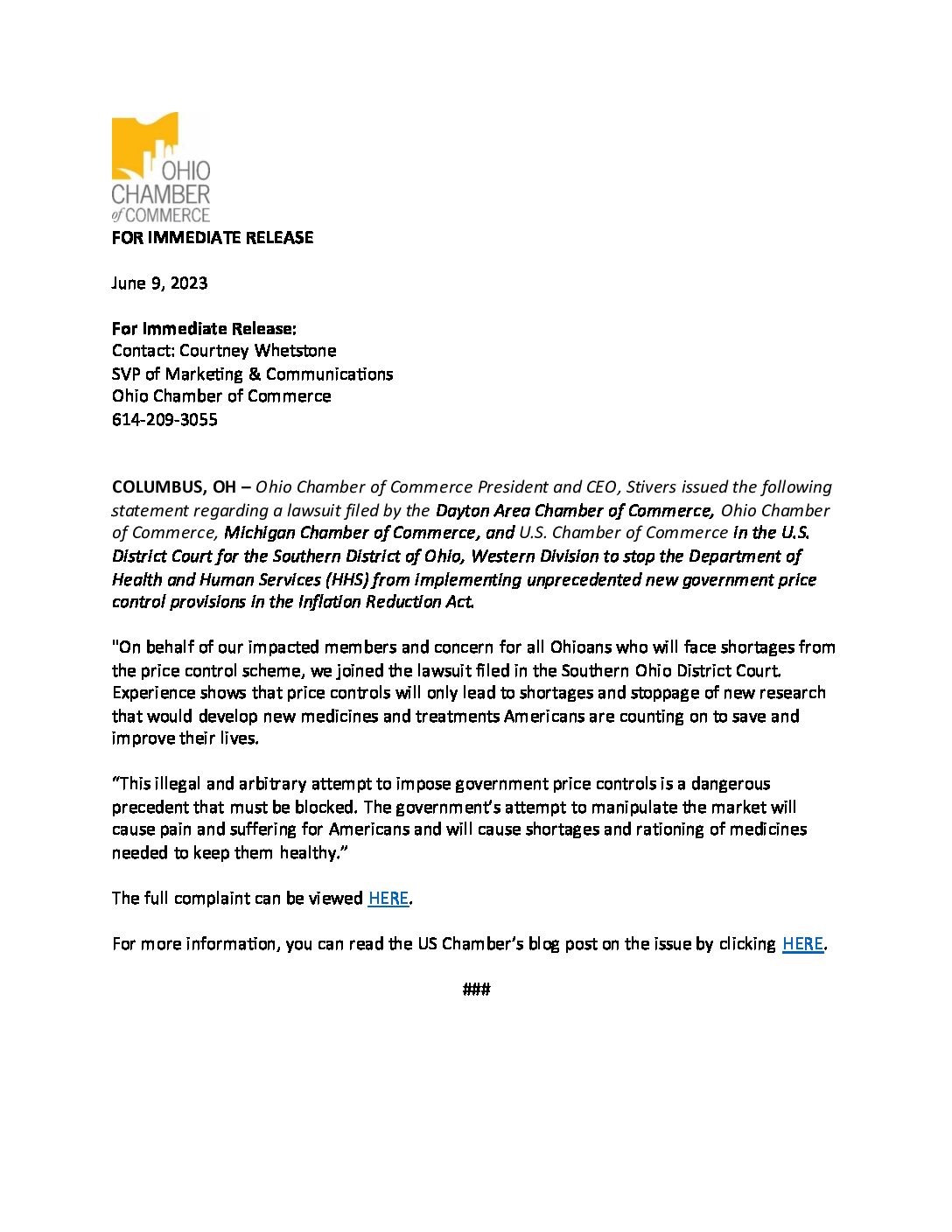 OHIO
CHAMBER
of COMMERCE

FOR IMMEDIATE RELEASE

June 9, 2023

For Immediate Release:
Contact: Courtney Whetstone
SVP of Marketing & Communications
Ohio Chamber of Commerce
614-209-3055

COLUMBUS, OH – Ohio Chamber of Commerce President and CEO, Stivers issued the following statement regarding a lawsuit filed by the Dayton Area Chamber of Commerce, Ohio Chamber of Commerce, Michigan Chamber of Commerce, and U.S. Chamber of Commerce in the U.S. District Court for the Southern District of Ohio, Western Division to stop the Department of Health and Human Services (HHS) from implementing unprecedented new government price control provisions in the Inflation Reduction Act.

"On behalf of our impacted members and concern for all Ohioans who will face shortages from the price control scheme, we joined the lawsuit filed in the Southern Ohio District Court. Experience shows that price controls will only lead to shortages and stoppage of new research that would develop new medicines and treatments Americans are counting on to save and improve their lives.

“This illegal and arbitrary attempt to impose government price controls is a dangerous precedent that must be blocked. The government’s attempt to manipulate the market will cause pain and suffering for Americans and will cause shortages and rationing of medicines needed to keep them healthy.”

The full complaint can be viewed HERE.

For more information, you can read the US Chamber’s blog post on the issue by clicking HERE.

###